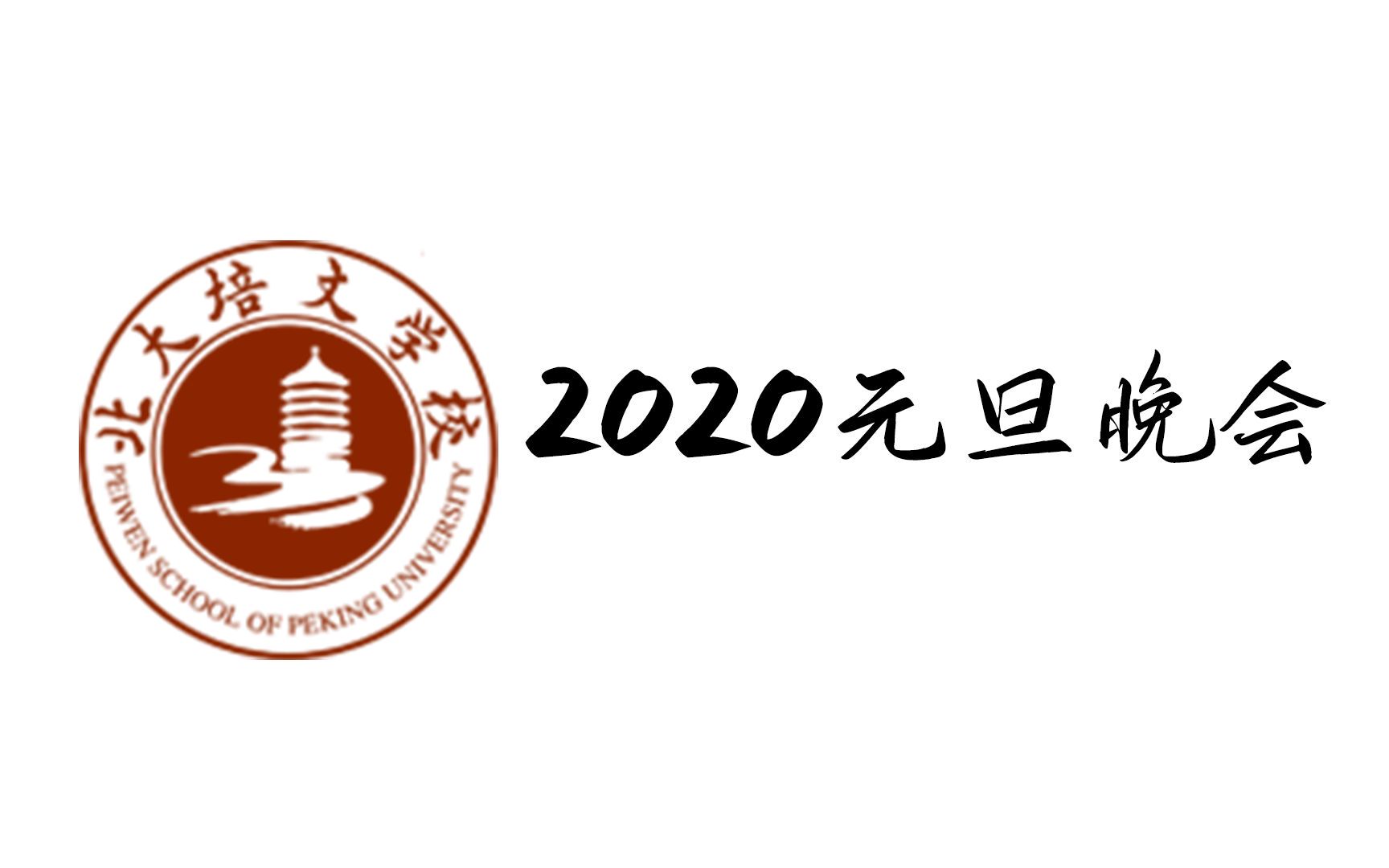 北大培文学校
PEIWEN SCHOOL OF PEKING UNIVERSITY

2020元旦晚会